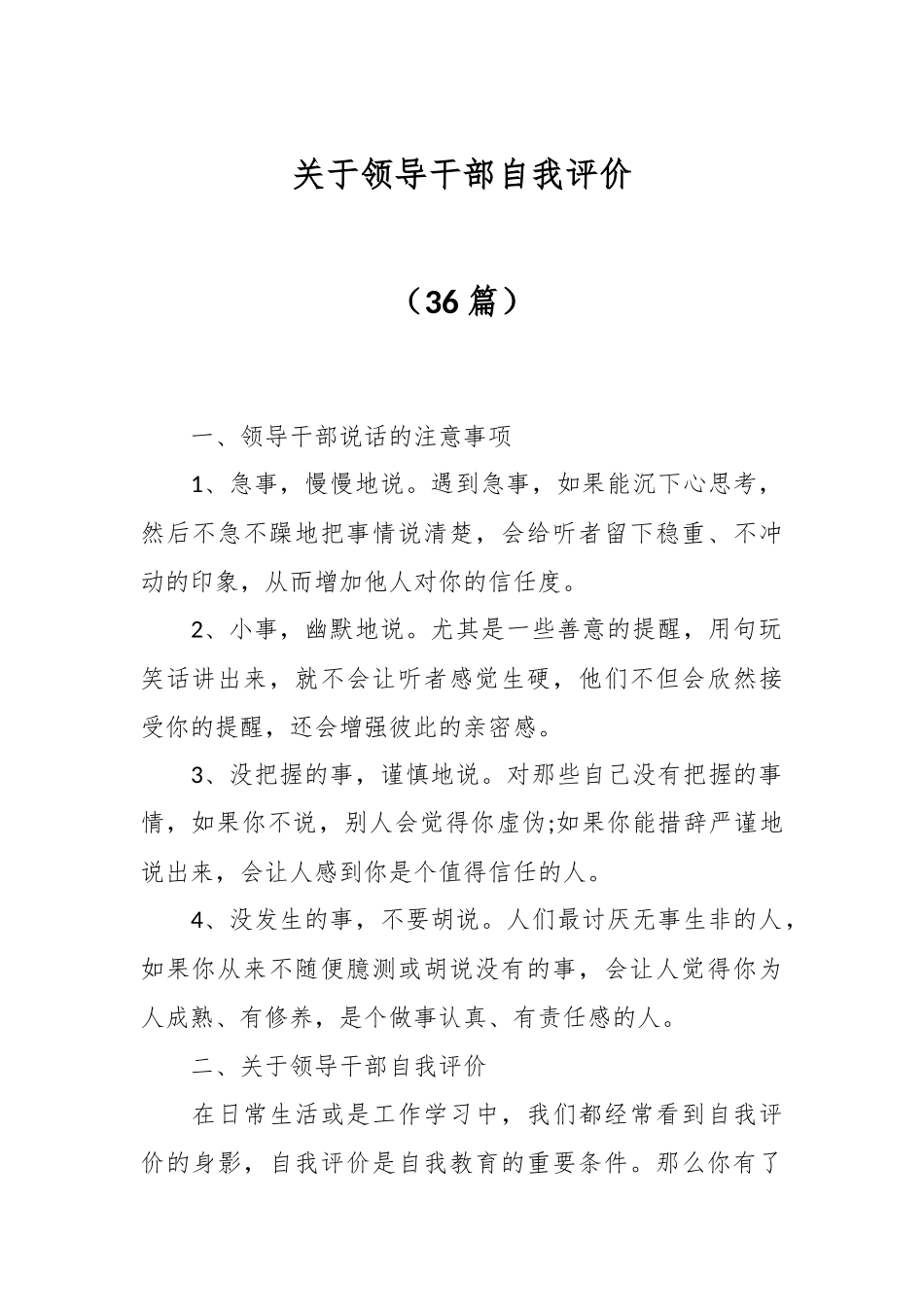 关于领导干部自我评价

（36篇）

一、领导干部说话的注意事项

1、急事，慢慢地说。遇到急事，如果能沉下心思考，然后不急不躁地把事情说清楚，会给听者留下稳重、不冲动的印象，从而增加他人对你的信任度。

2、小事，幽默地说。尤其是一些善意的提醒，用句玩笑话讲出来，就不会让听者感觉生硬，他们不但会欣然接受你的提醒，还会增强彼此的亲密感。

3、没把握的事，谨慎地说。对那些自己没有把握的事情，如果你不说，别人会觉得你虚伪;如果你能措辞严谨地说出来，会让人感到你是个值得信任的人。

4、没发生的事，不要胡说。人们最讨厌无事生非的人，如果你从来不随便臆测或胡说没有的事，会让人觉得你为人成熟、有修养，是个做事认真、有责任感的人。

二、关于领导干部自我评价

在日常生活或是工作学习中，我们都经常看到自我评价的身影，自我评价是自我教育的重要条件。那么你有了